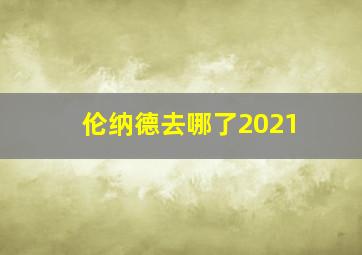 伦纳德去哪了2021